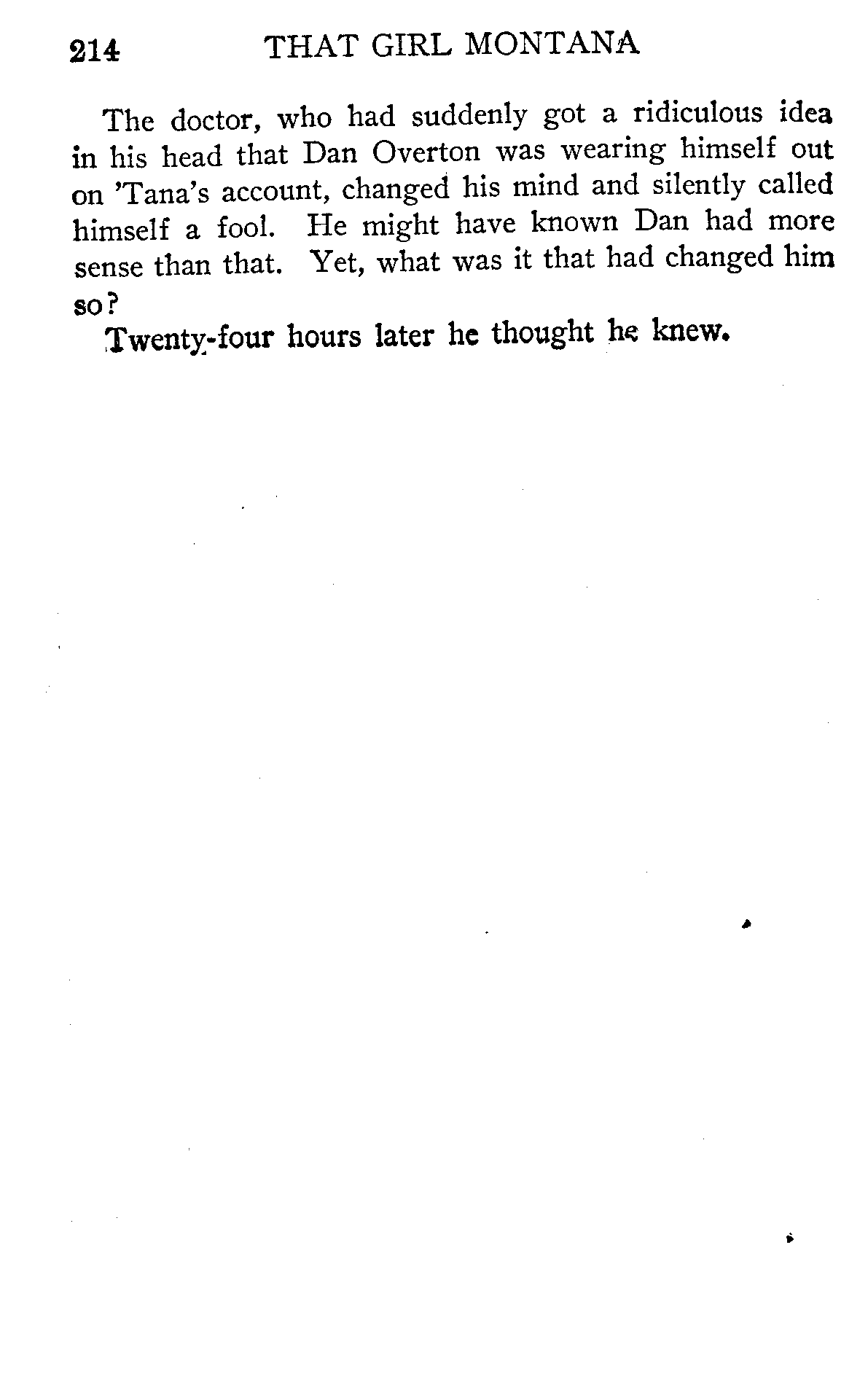 214 THAT GIRL MONTANA

The doctor, who had suddenly got a ridiculous idea in his head that Dan Overton was wearing himself out on 'Tana's account, changed his mind and silently called himself a fool. He might have known Dan had more sense than that. Yet, what was it that had changed him so?

Twenty-four hours later he thought he knew.